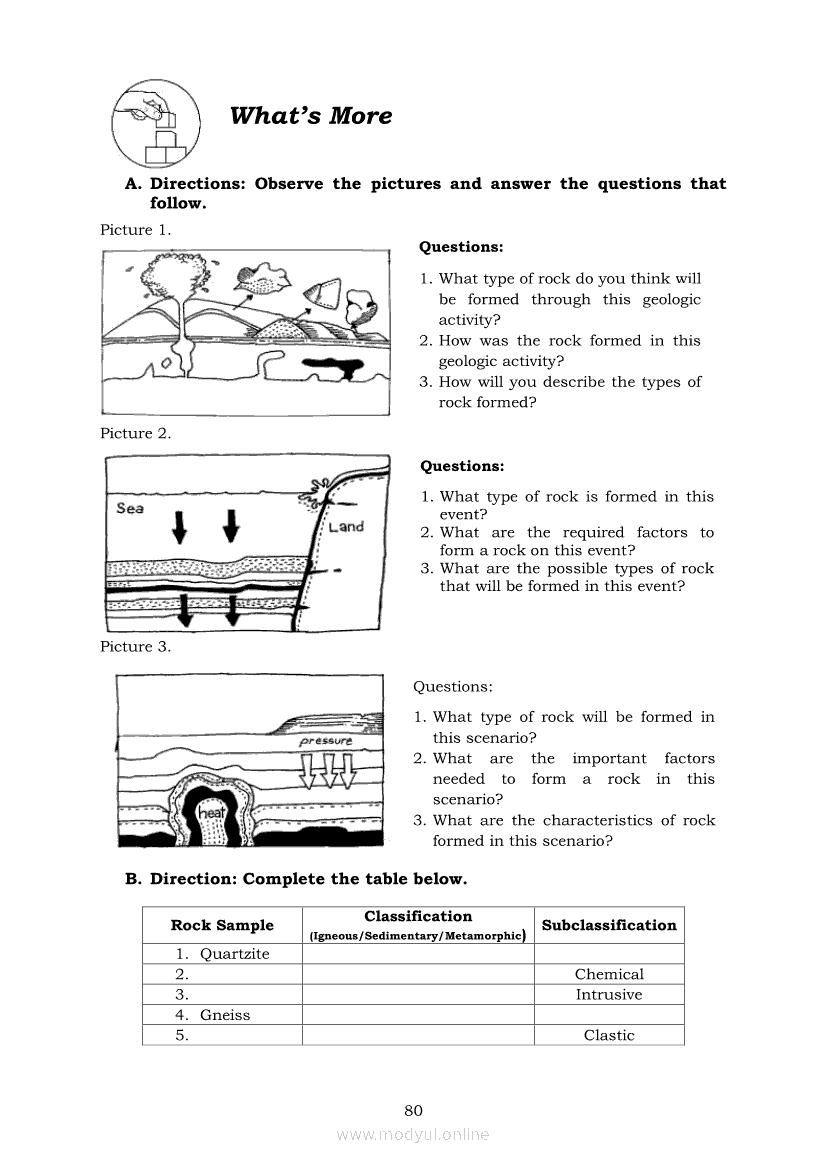 What's More

A. Directions: Observe the pictures and answer the questions that follow.

Picture 1.

Questions:

1. What type of rock do you think will be formed through this geologic activity?
2. How was the rock formed in this geologic activity?
3. How will you describe the types of rock formed?

Picture 2.

Sea

Land

Questions:

1. What type of rock is formed in this event?
2. What are the required factors to form a rock on this event?
3. What are the possible types of rock that will be formed in this event?

Picture 3.

pressure

heat

Questions:

1. What type of rock will be formed in this scenario?
2. What are the important factors needed to form a rock in this scenario?
3. What are the characteristics of rock formed in this scenario?

B. Direction: Complete the table below.

| Rock Sample | Classification (Igneous/Sedimentary/Metamorphic) | Subclassification |
|---|---|---|
| 1. Quartzite | | |
| 2. | | Chemical |
| 3. | | Intrusive |
| 4. Gneiss | | |
| 5. | | Clastic |

80

www.modyul.online